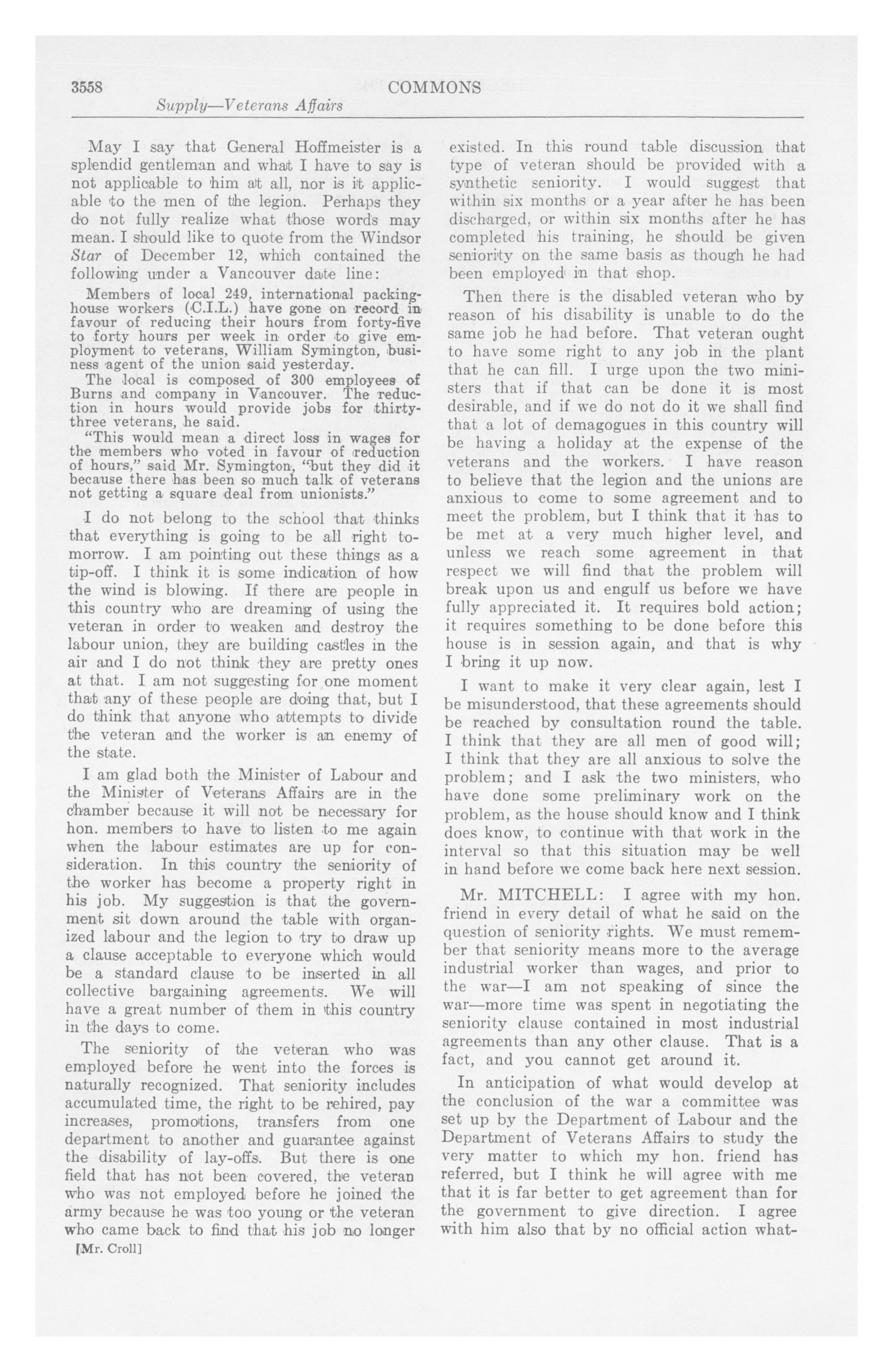 3558 COMMONS

Supply—Veterans Affairs

May I say that General Hoffmeister is a splendid gentleman and what I have to say is not applicable to him at all, nor is it applicable to the men of the legion. Perhaps they do not fully realize what those words may mean. I should like to quote from the Windsor Star of December 12, which contained the following under a Vancouver date line:

Members of local 249, international packinghouse workers (C.I.L.) have gone on record in favour of reducing their hours from forty-five to forty hours per week in order to give employment to veterans, William Symington, business agent of the union said yesterday.

The local is composed of 300 employees of Burns and company in Vancouver. The reduction in hours would provide jobs for thirty-three veterans, he said.

"This would mean a direct loss in wages for the members who voted in favour of reduction of hours," said Mr. Symington, "but they did it because there has been so much talk of veterans not getting a square deal from unionists."

I do not belong to the school that thinks that everything is going to be all right tomorrow. I am pointing out these things as a tip-off. I think it is some indication of how the wind is blowing. If there are people in this country who are dreaming of using the veteran in order to weaken and destroy the labour union, they are building castles in the air and I do not think they are pretty ones at that. I am not suggesting for one moment that any of these people are doing that, but I do think that anyone who attempts to divide the veteran and the worker is an enemy of the state.

I am glad both the Minister of Labour and the Minister of Veterans Affairs are in the chamber because it will not be necessary for hon. members to have to listen to me again when the labour estimates are up for consideration. In this country the seniority of the worker has become a property right in his job. My suggestion is that the government sit down around the table with organized labour and the legion to try to draw up a clause acceptable to everyone which would be a standard clause to be inserted in all collective bargaining agreements. We will have a great number of them in this country in the days to come.

The seniority of the veteran who was employed before he went into the forces is naturally recognized. That seniority includes accumulated time, the right to be rehired, pay increases, promotions, transfers from one department to another and guarantee against the disability of lay-offs. But there is one field that has not been covered, the veteran who was not employed before he joined the army because he was too young or the veteran who came back to find that his job no longer

[Mr. Croll]

existed. In this round table discussion that type of veteran should be provided with a synthetic seniority. I would suggest that within six months or a year after he has been discharged, or within six months after he has completed his training, he should be given seniority on the same basis as though he had been employed in that shop.

Then there is the disabled veteran who by reason of his disability is unable to do the same job he had before. That veteran ought to have some right to any job in the plant that he can fill. I urge upon the two ministers that if that can be done it is most desirable, and if we do not do it we shall find that a lot of demagogues in this country will be having a holiday at the expense of the veterans and the workers. I have reason to believe that the legion and the unions are anxious to come to some agreement and to meet the problem, but I think that it has to be met at a very much higher level, and unless we reach some agreement in that respect we will find that the problem will break upon us and engulf us before we have fully appreciated it. It requires bold action; it requires something to be done before this house is in session again, and that is why I bring it up now.

I want to make it very clear again, lest I be misunderstood, that these agreements should be reached by consultation round the table. I think that they are all men of good will; I think that they are all anxious to solve the problem; and I ask the two ministers, who have done some preliminary work on the problem, as the house should know and I think does know, to continue with that work in the interval so that this situation may be well in hand before we come back here next session.

Mr. MITCHELL: I agree with my hon. friend in every detail of what he said on the question of seniority rights. We must remember that seniority means more to the average industrial worker than wages, and prior to the war—I am not speaking of since the war—more time was spent in negotiating the seniority clause contained in most industrial agreements than any other clause. That is a fact, and you cannot get around it.

In anticipation of what would develop at the conclusion of the war a committee was set up by the Department of Labour and the Department of Veterans Affairs to study the very matter to which my hon. friend has referred, but I think he will agree with me that it is far better to get agreement than for the government to give direction. I agree with him also that by no official action what-